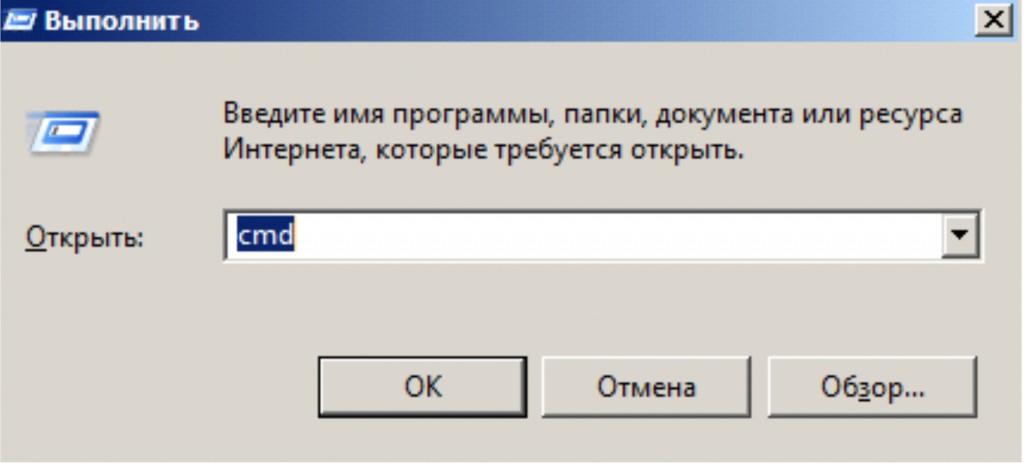 Выполнить

Введите имя программы, папки, документа или ресурса Интернета, которые требуется открыть.

Открыть: cmd

OK Отмена Обзор...